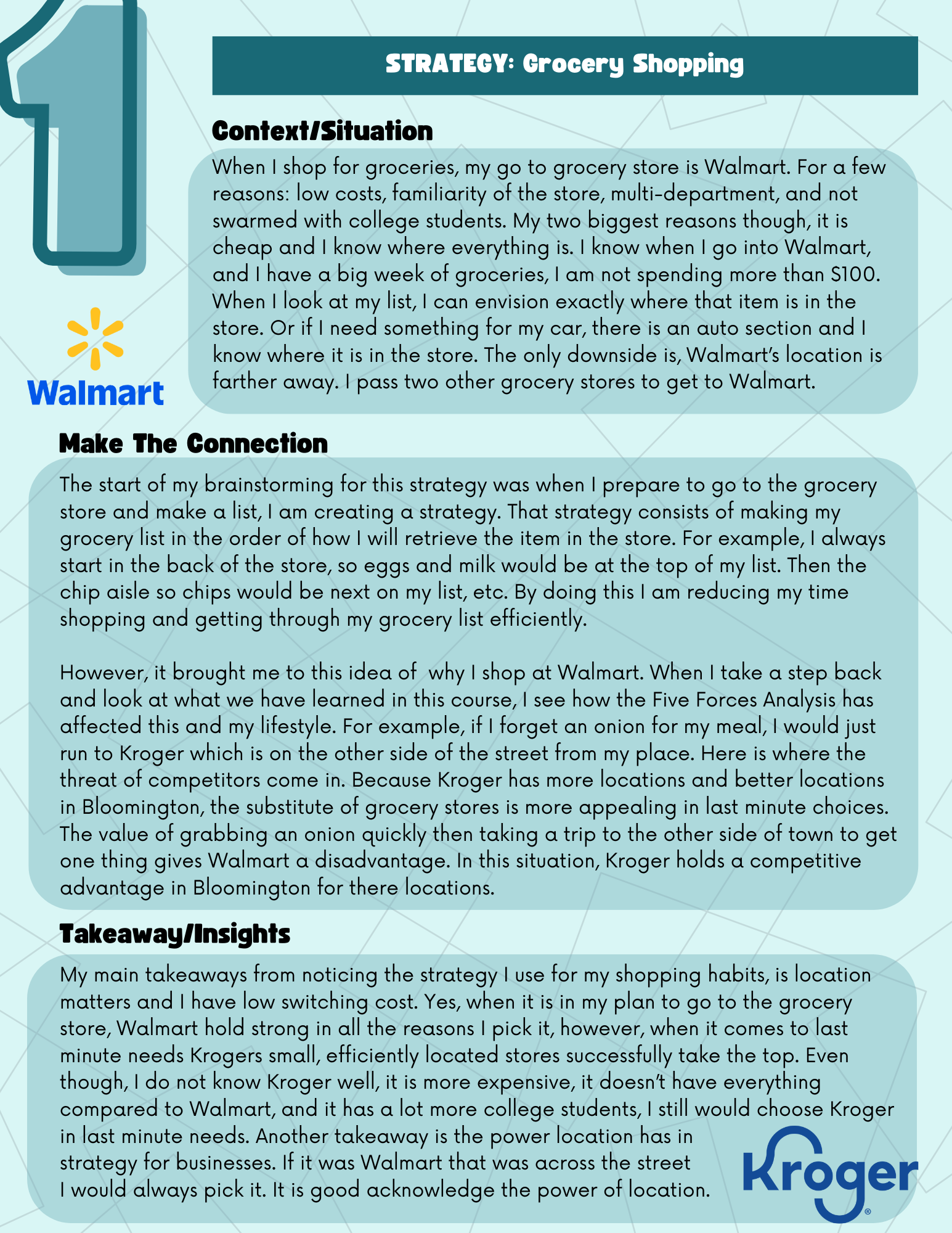 1

STRATEGY: Grocery Shopping

Context/Situation

When I shop for groceries, my go to grocery store is Walmart. For a few reasons: low costs, familiarity of the store, multi-department, and not swarmed with college students. My two biggest reasons though, it is cheap and I know where everything is. I know when I go into Walmart, and I have a big week of groceries, I am not spending more than $100. When I look at my list, I can envision exactly where that item is in the store. Or if I need something for my car, there is an auto section and I know where it is in the store. The only downside is, Walmart's location is farther away. I pass two other grocery stores to get to Walmart.

Walmart

Make The Connection

The start of my brainstorming for this strategy was when I prepare to go to the grocery store and make a list, I am creating a strategy. That strategy consists of making my grocery list in the order of how I will retrieve the item in the store. For example, I always start in the back of the store, so eggs and milk would be at the top of my list. Then the chip aisle so chips would be next on my list, etc. By doing this I am reducing my time shopping and getting through my grocery list efficiently.

However, it brought me to this idea of why I shop at Walmart. When I take a step back and look at what we have learned in this course, I see how the Five Forces Analysis has affected this and my lifestyle. For example, if I forget an onion for my meal, I would just run to Kroger which is on the other side of the street from my place. Here is where the threat of competitors come in. Because Kroger has more locations and better locations in Bloomington, the substitute of grocery stores is more appealing in last minute choices. The value of grabbing an onion quickly then taking a trip to the other side of town to get one thing gives Walmart a disadvantage. In this situation, Kroger holds a competitive advantage in Bloomington for there locations.

Takeaway/Insights

My main takeaways from noticing the strategy I use for my shopping habits, is location matters and I have low switching cost. Yes, when it is in my plan to go to the grocery store, Walmart hold strong in all the reasons I pick it, however, when it comes to last minute needs Krogers small, efficiently located stores successfully take the top. Even though, I do not know Kroger well, it is more expensive, it doesn't have everything compared to Walmart, and it has a lot more college students, I still would choose Kroger in last minute needs. Another takeaway is the power location has in strategy for businesses. If it was Walmart that was across the street I would always pick it. It is good acknowledge the power of location.

Kroger